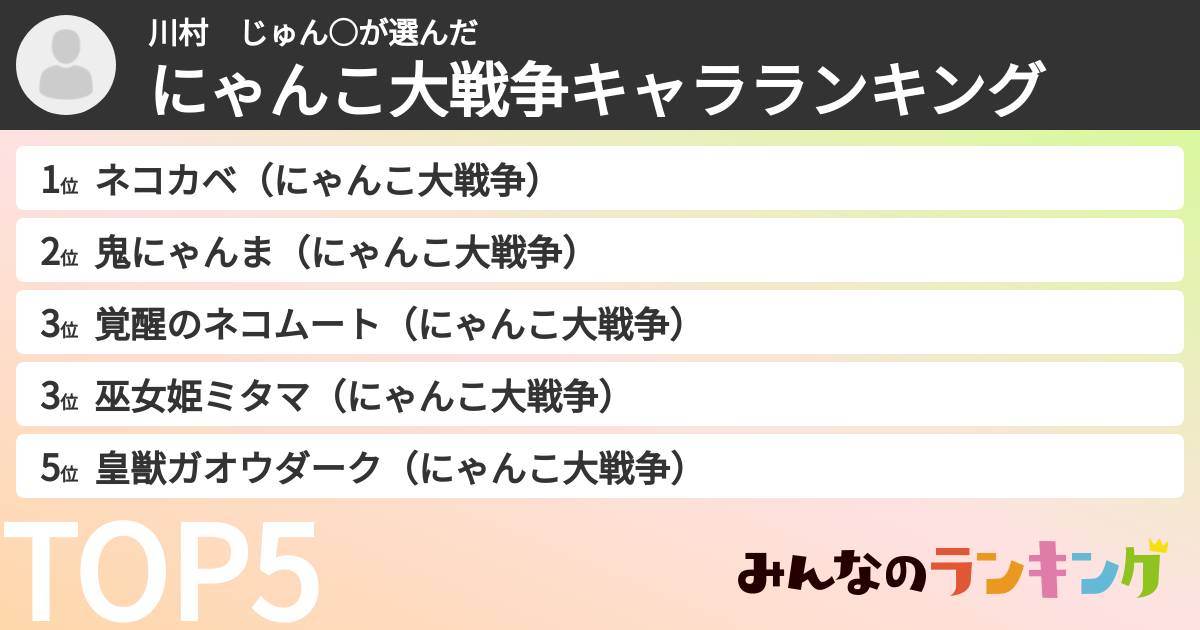 川村　じゅん〇が選んだ
にゃんこ大戦争キャラランキング

1位 ネコカベ（にゃんこ大戦争）
2位 鬼にゃんま（にゃんこ大戦争）
3位 覚醒のネコムート（にゃんこ大戦争）
3位 巫女姫ミタマ（にゃんこ大戦争）
5位 皇獣ガオウダーク（にゃんこ大戦争）

TOP5

みんなのランキング